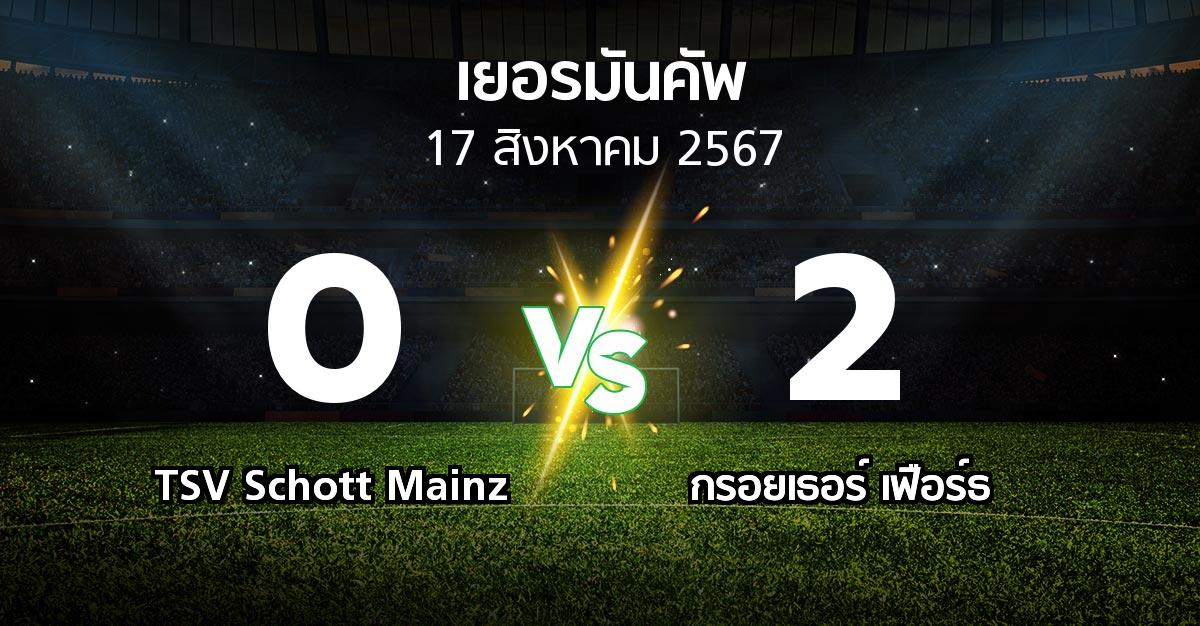 เยอรมันคัพ
17 สิงหาคม 2567

0
VS
2

TSV Schott Mainz
กรอยเธอร์ เฟือร์ธ